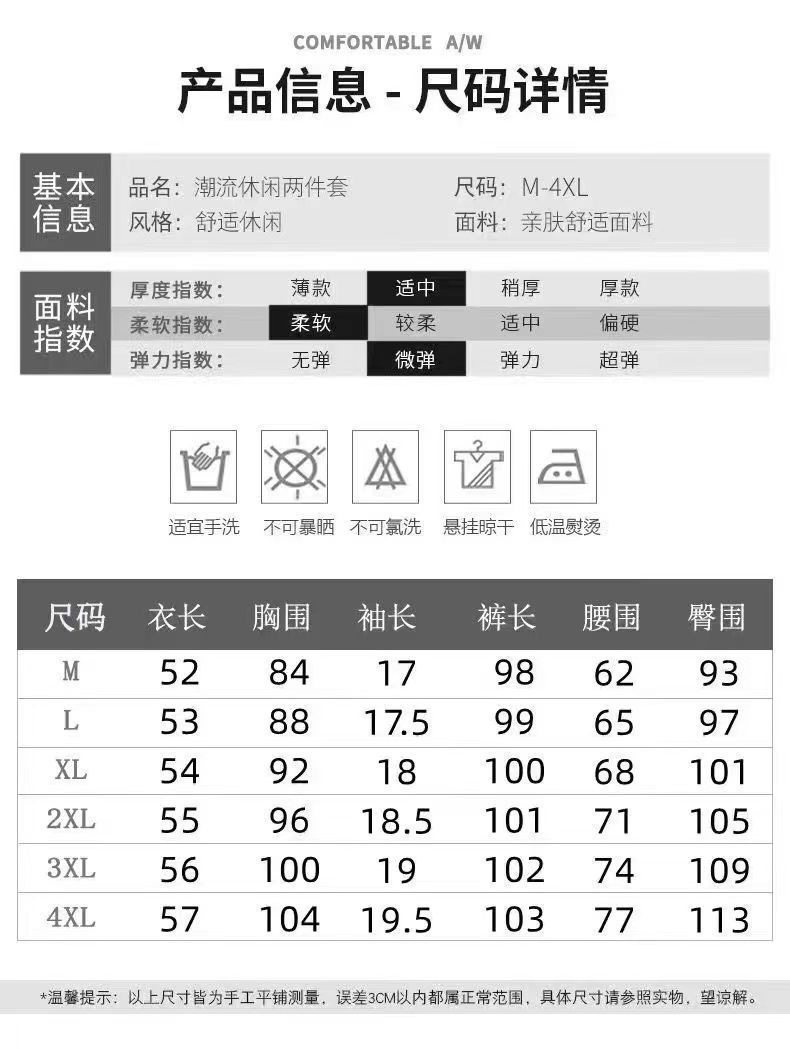 COMFORTABLE A/W

产品信息 - 尺码详情

基本信息

品名：潮流休闲两件套
尺码：M-4XL
风格：舒适休闲
面料：亲肤舒适面料

面料指数

厚度指数： 薄款 适中 稍厚 厚款
柔软指数： 柔软 较柔 适中 偏硬
弹力指数： 无弹 微弹 弹力 超弹

适宜手洗 不可暴晒 不可氯洗 悬挂晾干 低温熨烫

| 尺码 | 衣长 | 胸围 | 袖长 | 裤长 | 腰围 | 臀围 |
|---|---|---|---|---|---|---|
| M | 52 | 84 | 17 | 98 | 62 | 93 |
| L | 53 | 88 | 17.5 | 99 | 65 | 97 |
| XL | 54 | 92 | 18 | 100 | 68 | 101 |
| 2XL | 55 | 96 | 18.5 | 101 | 71 | 105 |
| 3XL | 56 | 100 | 19 | 102 | 74 | 109 |
| 4XL | 57 | 104 | 19.5 | 103 | 77 | 113 |

*温馨提示：以上尺寸皆为手工平铺测量，误差3CM以内都属正常范围，具体尺寸请参照实物，望谅解。